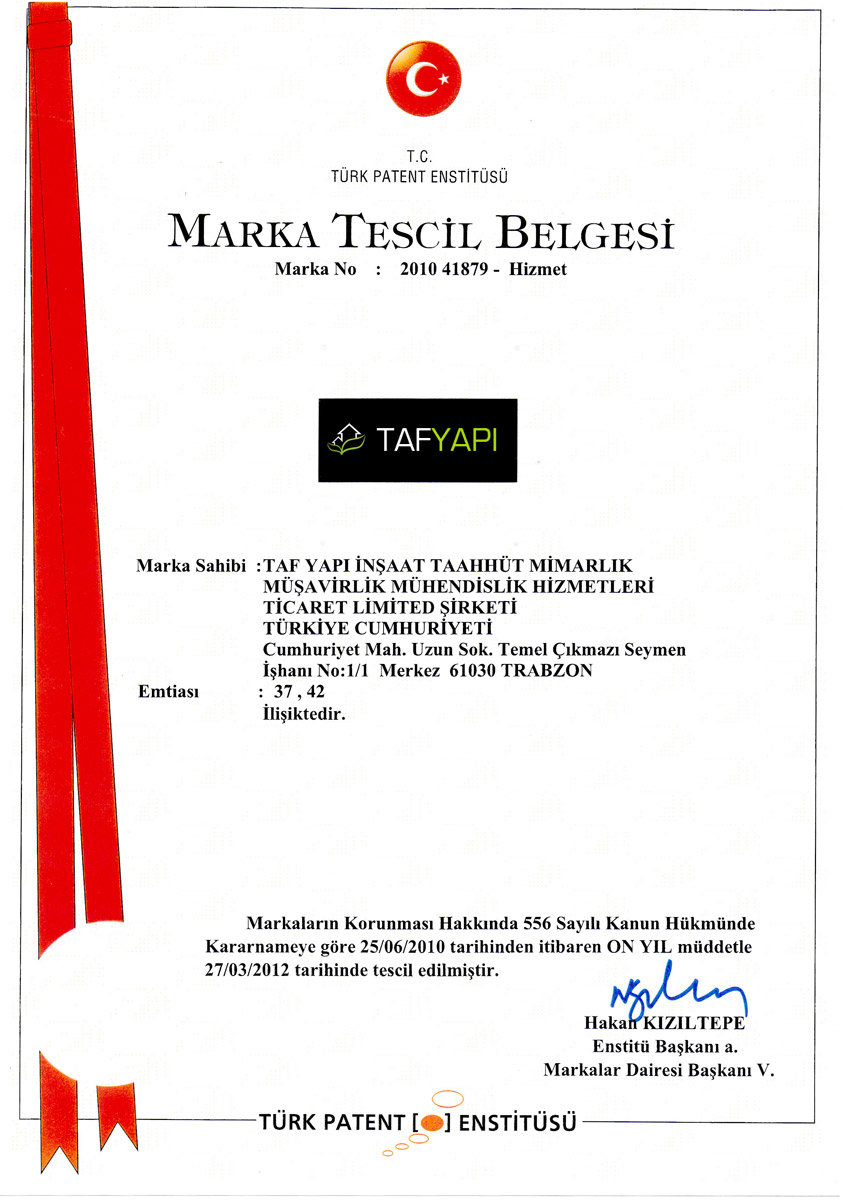 T.C.
TÜRK PATENT ENSTİTÜSÜ

MARKA TESCİL BELGESİ
Marka No : 2010 41879 - Hizmet

TAFYAPI

Marka Sahibi : TAF YAPI İNŞAAT TAAHHÜT MİMARLIK MÜŞAVİRLİK MÜHENDİSLİK HİZMETLERİ TİCARET LİMİTED ŞİRKETİ
TÜRKİYE CUMHURİYETİ
Cumhuriyet Mah. Uzun Sok. Temel Çıkmazı Seymen İşhanı No:1/1 Merkez 61030 TRABZON
Emtiası : 37 , 42
İlişiktedir.

Markaların Korunması Hakkında 556 Sayılı Kanun Hükmünde Kararnameye göre 25/06/2010 tarihinden itibaren ON YIL müddetle 27/03/2012 tarihinde tescil edilmiştir.

Hakan KIZILTEPE
Enstitü Başkanı a.
Markalar Dairesi Başkanı V.

TÜRK PATENT [ ] ENSTİTÜSÜ